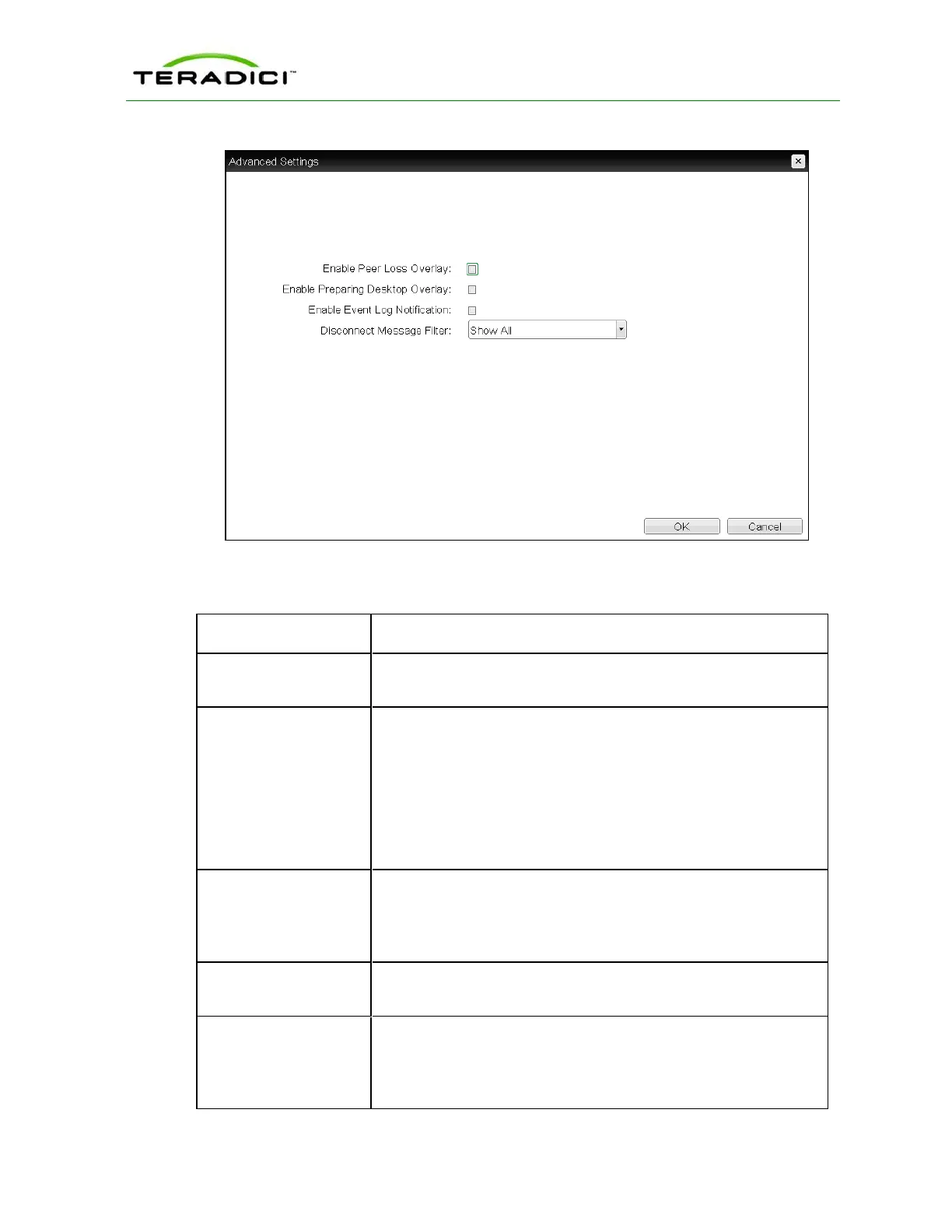 TERADICI™

Advanced Settings

Enable Peer Loss Overlay: ☐
Enable Preparing Desktop Overlay: ☐
Enable Event Log Notification: ☐
Disconnect Message Filter: Show All

OK Cancel